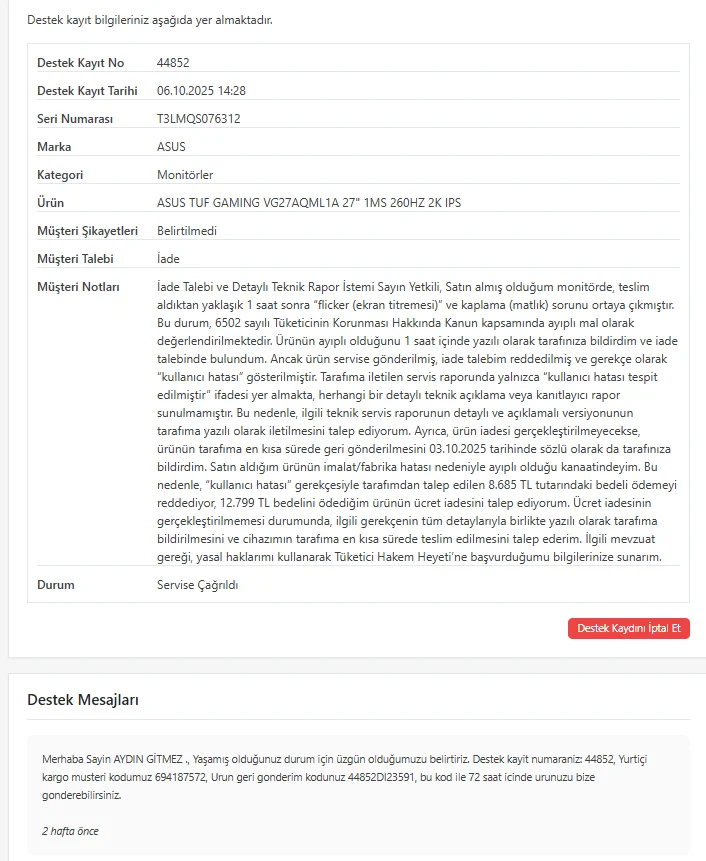 Destek kayıt bilgileriniz aşağıda yer almaktadır.

| | |
|---|---|
| Destek Kayıt No | 44852 |
| Destek Kayıt Tarihi | 06.10.2025 14:28 |
| Seri Numarası | T3LMQS076312 |
| Marka | ASUS |
| Kategori | Monitörler |
| Ürün | ASUS TUF GAMING VG27AQML1A 27" 1MS 260HZ 2K IPS |
| Müşteri Şikayetleri | Belirtilmedi |
| Müşteri Talebi | İade |
| Müşteri Notları | İade Talebi ve Detaylı Teknik Rapor İstemi Sayın Yetkili, Satın almış olduğum monitörde, teslim aldıktan yaklaşık 1 saat sonra "flicker (ekran titremesi)" ve kaplama (matlık) sorunu ortaya çıkmıştır. Bu durum, 6502 sayılı Tüketicinin Korunması Hakkında Kanun kapsamında ayıplı mal olarak değerlendirilmektedir. Ürünün ayıplı olduğunu 1 saat içinde yazılı olarak tarafınıza bildirdim ve iade talebinde bulundum. Ancak ürün servise gönderilmiş, iade talebim reddedilmiş ve gerekçe olarak "kullanıcı hatası" gösterilmiştir. Tarafıma iletilen servis raporunda yalnızca "kullanıcı hatası tespit edilmiştir" ifadesi yer almakta, herhangi bir detaylı teknik açıklama veya kanıtlayıcı rapor sunulmamıştır. Bu nedenle, ilgili teknik servis raporunun detaylı ve açıklamalı versiyonunun tarafıma yazılı olarak iletilmesini talep ediyorum. Ayrıca, ürün iadesi gerçekleştirilmeyecekse, ürünün tarafıma en kısa sürede geri gönderilmesini 03.10.2025 tarihinde sözlü olarak da tarafınıza bildirdim. Satın aldığım ürünün imalat/fabrika hatası nedeniyle ayıplı olduğu kanaatindeyim. Bu nedenle, "kullanıcı hatası" gerekçesiyle tarafımdan talep edilen 8.685 TL tutarındaki bedeli ödemeyi reddediyor, 12.799 TL bedelini ödediğim ürünün ücret iadesini talep ediyorum. Ücret iadesinin gerçekleştirilmemesi durumunda, ilgili gerekçenin tüm detaylarıyla birlikte yazılı olarak tarafıma bildirilmesini ve cihazımın tarafıma en kısa sürede teslim edilmesini talep ederim. İlgili mevzuat gereği, yasal haklarımı kullanarak Tüketici Hakem Heyeti'ne başvurduğumu bilgilerinize sunarım. |
| Durum | Servise Çağrıldı |

Destek Kaydını İptal Et

Destek Mesajları

Merhaba Sayin AYDIN GİTMEZ ., Yaşamış olduğunuz durum için üzgün olduğumuzu belirtiriz. Destek kayit numaraniz: 44852, Yurtiçi kargo musteri kodumuz 694187572, Urun geri gonderim kodunuz 44852DI23591, bu kod ile 72 saat icinde urunuzu bize gonderebilirsiniz.

2 hafta önce